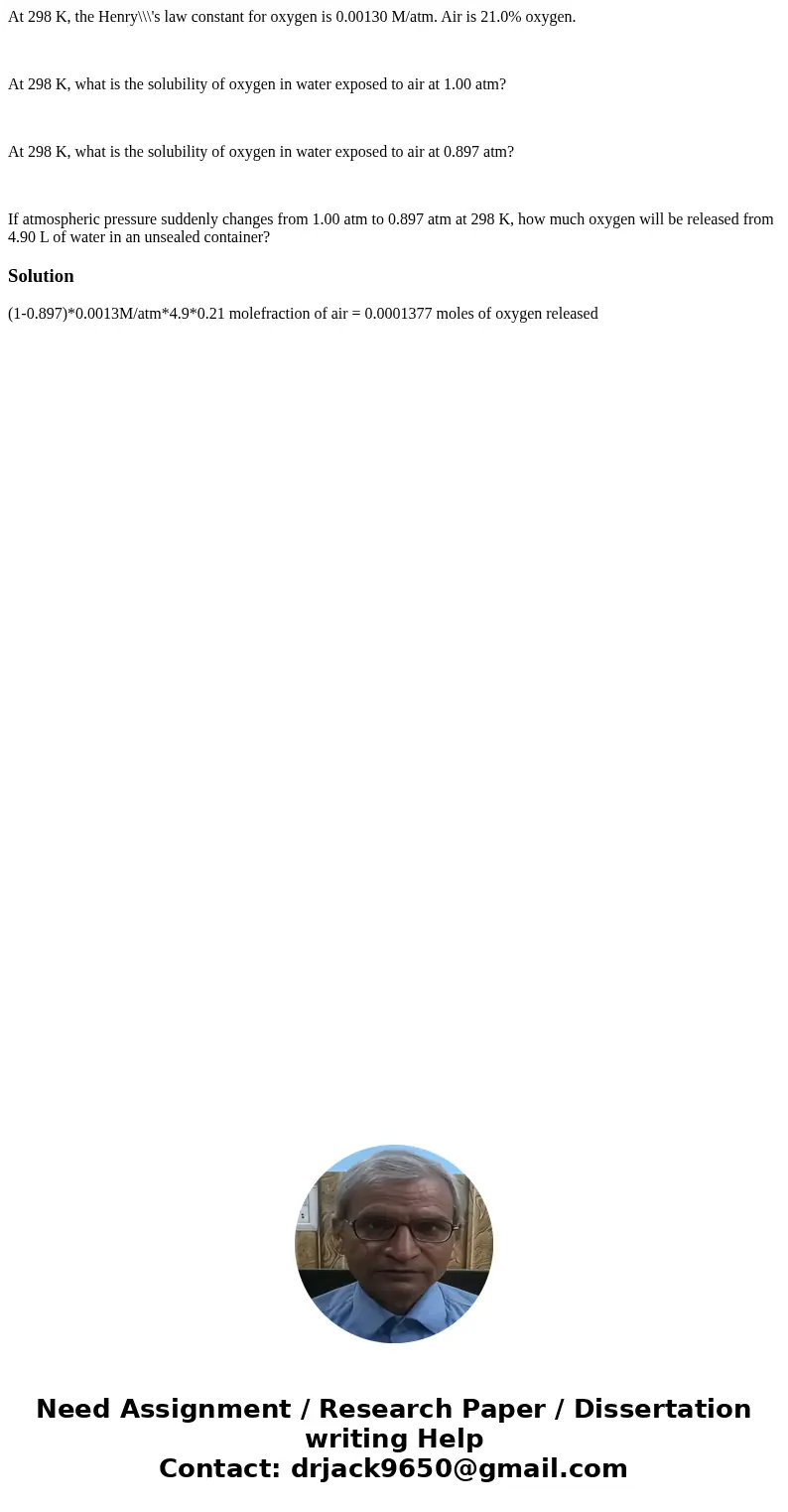 At 298 K, the Henry\\\'s law constant for oxygen is 0.00130 M/atm. Air is 21.0% oxygen.

At 298 K, what is the solubility of oxygen in water exposed to air at 1.00 atm?

At 298 K, what is the solubility of oxygen in water exposed to air at 0.897 atm?

If atmospheric pressure suddenly changes from 1.00 atm to 0.897 atm at 298 K, how much oxygen will be released from 4.90 L of water in an unsealed container?

Solution

(1-0.897)*0.0013M/atm*4.9*0.21 molefraction of air = 0.0001377 moles of oxygen released

Need Assignment / Research Paper / Dissertation writing Help
Contact: drjack9650@gmail.com